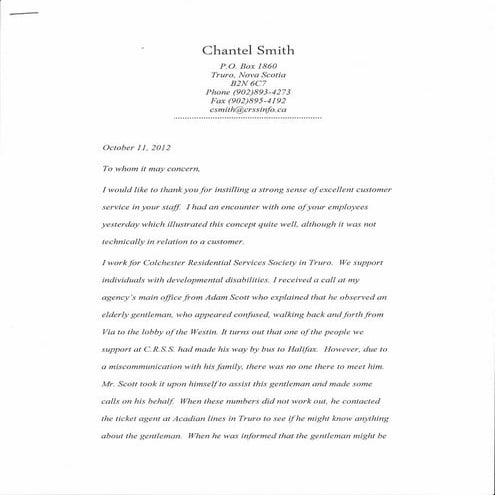 Chantel Smith

P.O. Box 1860
Truro, Nova Scotia
B2N 6C7
Phone (902)893-4273
Fax (902)895-4192
csmith@crssinfo.ca

October 11, 2012

To whom it may concern,

I would like to thank you for instilling a strong sense of excellent customer service in your staff. I had an encounter with one of your employees yesterday which illustrated this concept quite well, although it was not technically in relation to a customer.

I work for Colchester Residential Services Society in Truro. We support individuals with developmental disabilities. I received a call at my agency's main office from Adam Scott who explained that he observed an elderly gentleman, who appeared confused, walking back and forth from Via to the lobby of the Westin. It turns out that one of the people we support at C.R.S.S. had made his way by bus to Halifax. However, due to a miscommunication with his family, there was no one there to meet him. Mr. Scott took it upon himself to assist this gentleman and made some calls on his behalf. When these numbers did not work out, he contacted the ticket agent at Acadian lines in Truro to see if he might know anything about the gentleman. When he was informed that the gentleman might be